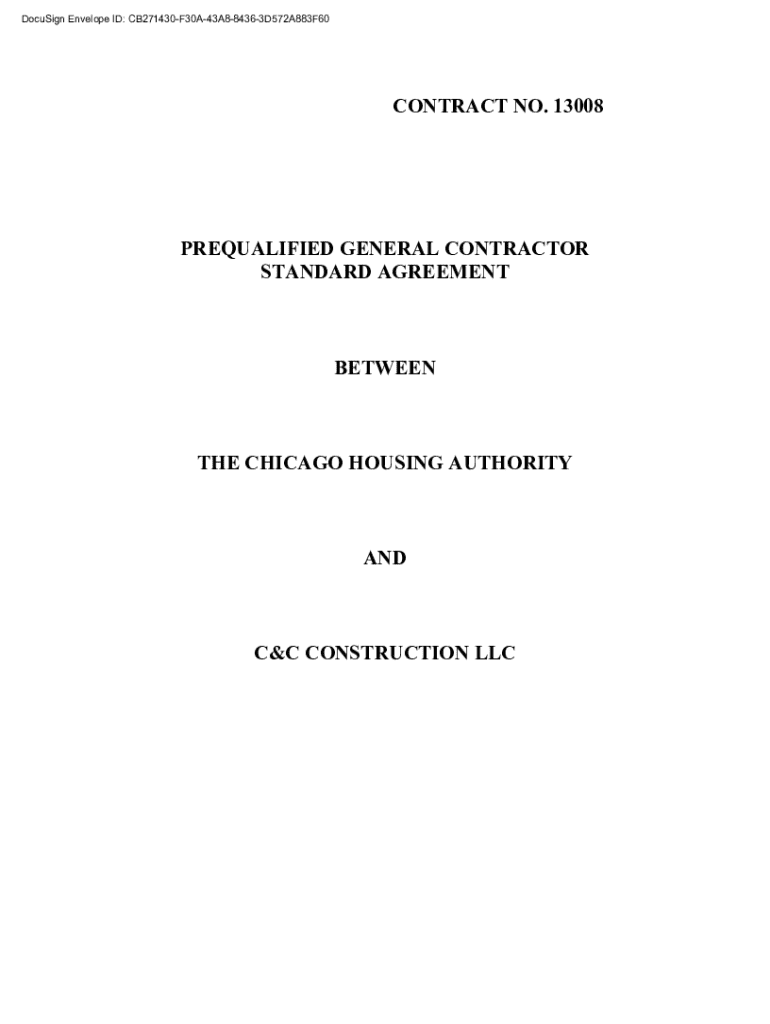 DocuSign Envelope ID: CB271430-F30A-43A8-8436-3D572A883F60

CONTRACT NO. 13008

PREQUALIFIED GENERAL CONTRACTOR STANDARD AGREEMENT

BETWEEN

THE CHICAGO HOUSING AUTHORITY

AND

C&C CONSTRUCTION LLC